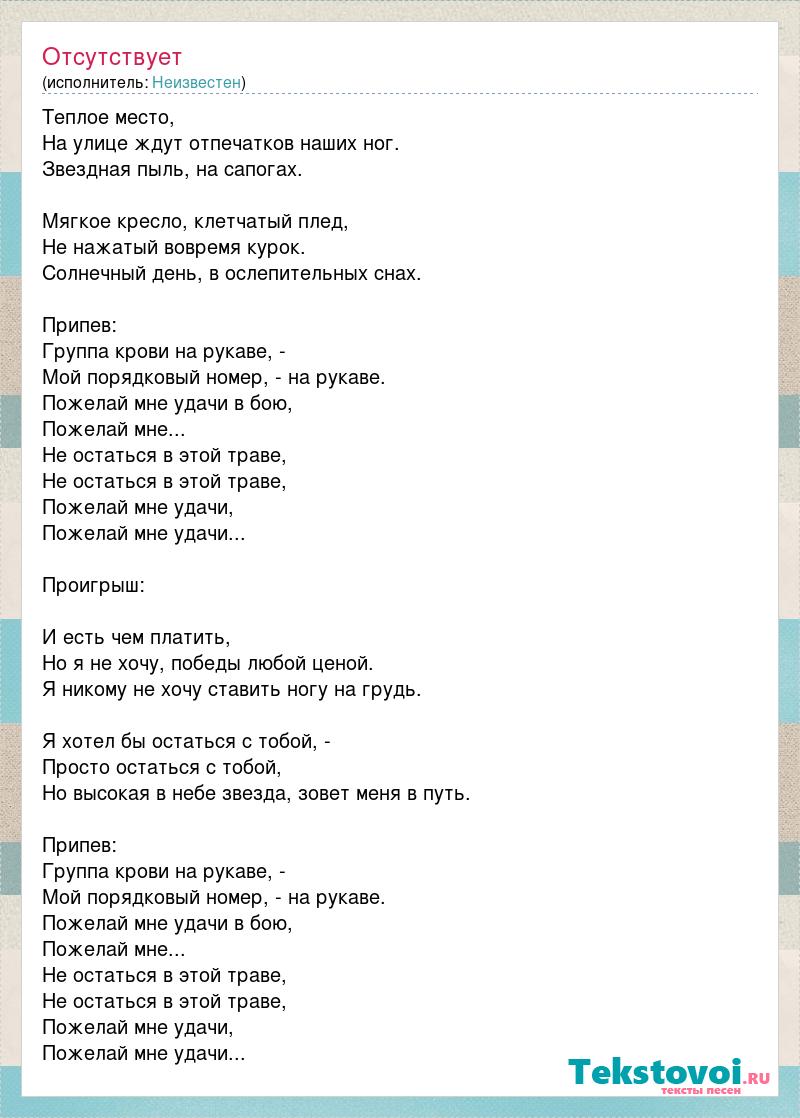 Отсутствует
(исполнитель: Неизвестен)

Теплое место,
На улице ждут отпечатков наших ног.
Звездная пыль, на сапогах.

Мягкое кресло, клетчатый плед,
Не нажатый вовремя курок.
Солнечный день, в ослепительных снах.

Припев:
Группа крови на рукаве, -
Мой порядковый номер, - на рукаве.
Пожелай мне удачи в бою,
Пожелай мне...
Не остаться в этой траве,
Не остаться в этой траве,
Пожелай мне удачи,
Пожелай мне удачи...

Проигрыш:

И есть чем платить,
Но я не хочу, победы любой ценой.
Я никому не хочу ставить ногу на грудь.

Я хотел бы остаться с тобой, -
Просто остаться с тобой,
Но высокая в небе звезда, зовет меня в путь.

Припев:
Группа крови на рукаве, -
Мой порядковый номер, - на рукаве.
Пожелай мне удачи в бою,
Пожелай мне...
Не остаться в этой траве,
Не остаться в этой траве,
Пожелай мне удачи,
Пожелай мне удачи...

Tekstovoi.RU
тексты песен